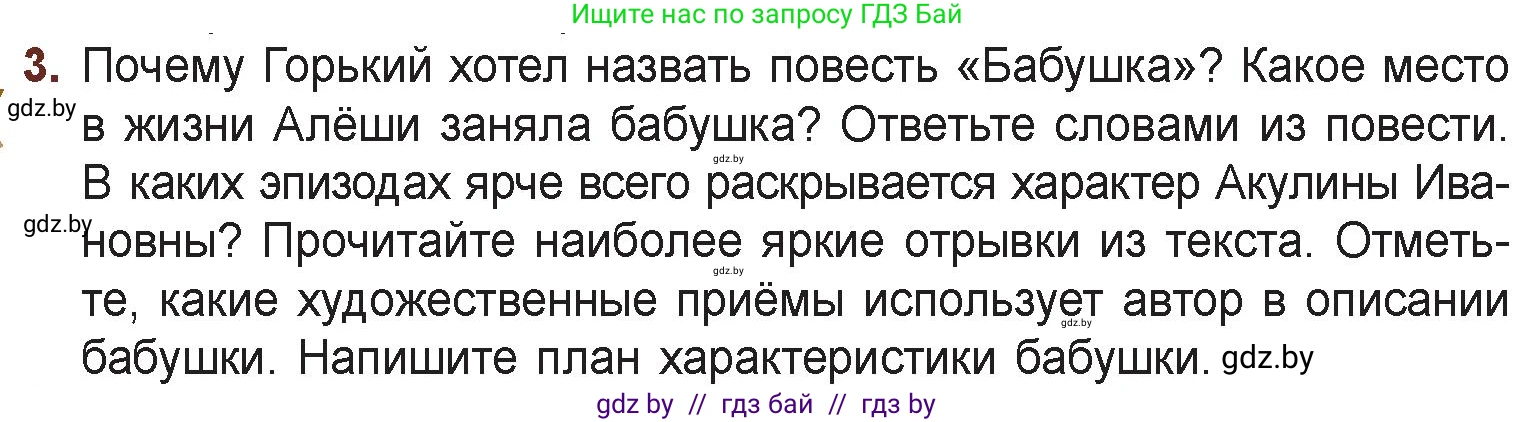 Ищите нас по запросу ГДЗ Бай

3. Почему Горький хотел назвать повесть «Бабушка»? Какое место в жизни Алёши заняла бабушка? Ответьте словами из повести. В каких эпизодах ярче всего раскрывается характер Акулины Ивановны? Прочитайте наиболее яркие отрывки из текста. Отметьте, какие художественные приёмы использует автор в описании бабушки. Напишите план характеристики бабушки.

gdz.by
gdz.by
gdz.by
gdz.by
gdz.by
gdz.by

gdz by // гдз бай // гдз by